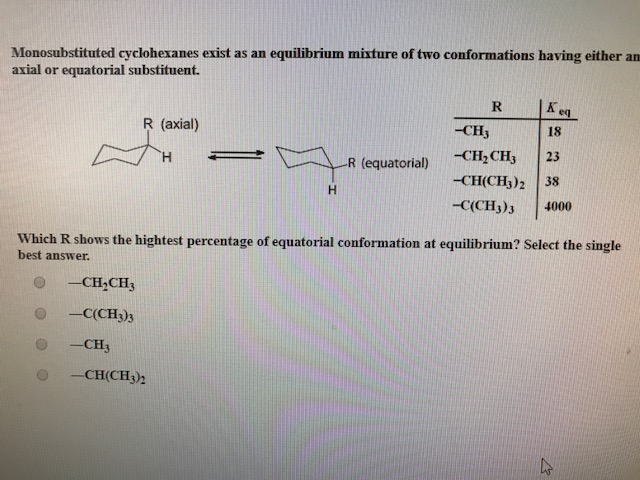 Monosubstituted cyclohexanes exist as an equilibrium mixture of two conformations having either an axial or equatorial substituent.

R (axial)

H

R (equatorial)

H

| R | $K_{eq}$ |
|---|---|
| $-CH_3$ | 18 |
| $-CH_2CH_3$ | 23 |
| $-CH(CH_3)_2$ | 38 |
| $-C(CH_3)_3$ | 4000 |

Which R shows the hightest percentage of equatorial conformation at equilibrium? Select the single best answer.

$-CH_2CH_3$

$-C(CH_3)_3$

$-CH_3$

$-CH(CH_3)_2$